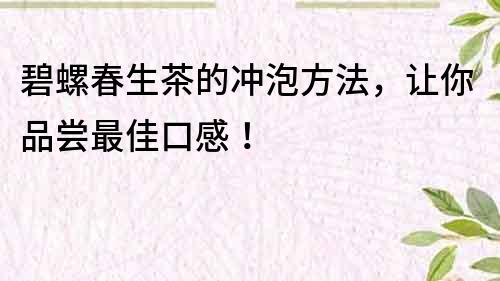 碧螺春生茶的冲泡方法，让你品尝最佳口感！